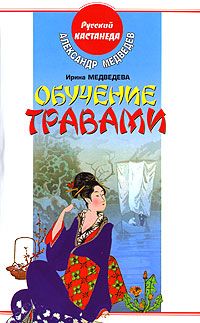 Русский КАСТАНЕДА
АЛЕКСАНДР МЕДВЕДЕВ

Ирина МЕДВЕДЕВА

ОБУЧЕНИЕ ТРАВАМИ